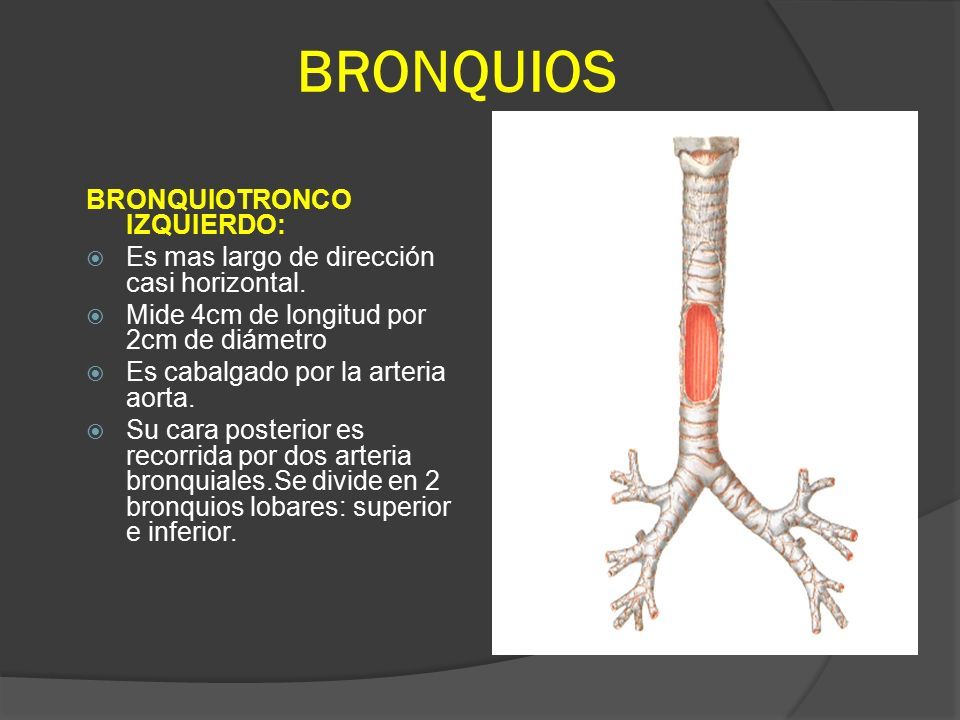 BRONQUIOS

BRONQUIOTRONCO IZQUIERDO:

Es mas largo de dirección casi horizontal.

Mide 4cm de longitud por 2cm de diámetro

Es cabalgado por la arteria aorta.

Su cara posterior es recorrida por dos arteria bronquiales.Se divide en 2 bronquios lobares: superior e inferior.